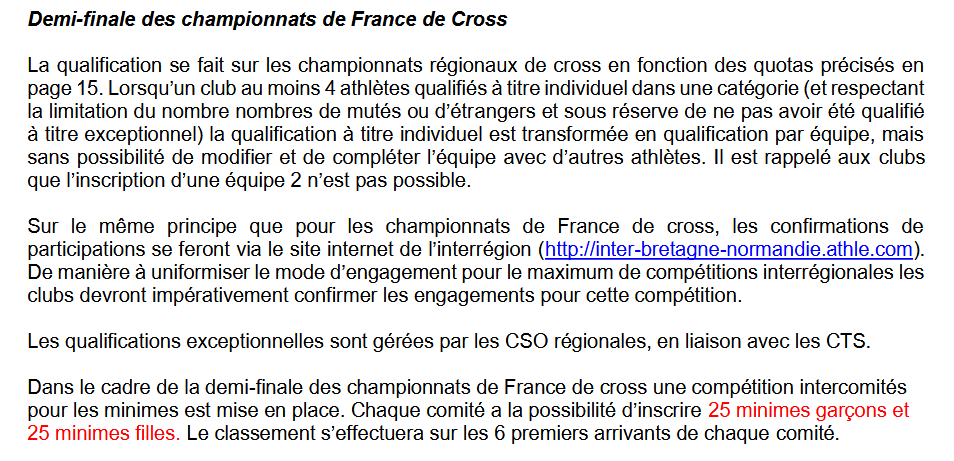 Demi-finale des championnats de France de Cross

La qualification se fait sur les championnats régionaux de cross en fonction des quotas précisés en page 15. Lorsqu'un club au moins 4 athlètes qualifiés à titre individuel dans une catégorie (et respectant la limitation du nombre nombres de mutés ou d'étrangers et sous réserve de ne pas avoir été qualifié à titre exceptionnel) la qualification à titre individuel est transformée en qualification par équipe, mais sans possibilité de modifier et de compléter l'équipe avec d'autres athlètes. Il est rappelé aux clubs que l'inscription d'une équipe 2 n'est pas possible.

Sur le même principe que pour les championnats de France de cross, les confirmations de participations se feront via le site internet de l'interrégion (http://inter-bretagne-normandie.athle.com). De manière à uniformiser le mode d'engagement pour le maximum de compétitions interrégionales les clubs devront impérativement confirmer les engagements pour cette compétition.

Les qualifications exceptionnelles sont gérées par les CSO régionales, en liaison avec les CTS.

Dans le cadre de la demi-finale des championnats de France de cross une compétition intercomités pour les minimes est mise en place. Chaque comité a la possibilité d'inscrire 25 minimes garçons et 25 minimes filles. Le classement s'effectuera sur les 6 premiers arrivants de chaque comité.